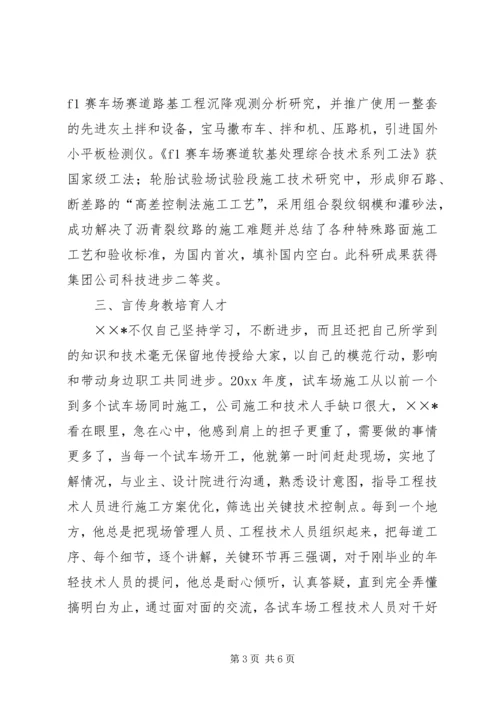 f1 赛车场赛道路基工程沉降观测分析研究，并推广使用一整套的先进灰土拌和设备，宝马撒布车、拌和机、压路机，引进国外小平板检测仪。《f1 赛车场赛道软基处理综合技术系列工法》获国家级工法；轮胎试验场试验段施工技术研究中，形成卵石路、断差路的“高差控制法施工工艺”，采用组合裂纹钢模和灌砂法，成功解决了沥青裂纹路的施工难题并总结了各种特殊路面施工工艺和验收标准，为国内首次，填补国内空白。此科研成果获得集团公司科技进步二等奖。

三、言传身教培育人才

××*不仅自己坚持学习，不断进步，而且还把自己所学到的知识和技术毫无保留地传授给大家，以自己的模范行动，影响和带动身边职工共同进步。20xx 年度，试车场施工从以前一个到多个试车场同时施工，公司施工和技术人手缺口很大，××*看在眼里，急在心中，他感到肩上的担子更重了，需要做的事情更多了，当每一个试车场开工，他就第一时间赶赴现场，实地了解情况，与业主、设计院进行沟通，熟悉设计意图，指导工程技术人员进行施工方案优化，筛选出关键技术控制点。每到一个地方，他总是把现场管理人员、工程技术人员组织起来，把每道工序、每个细节，逐个讲解，关键环节再三强调，对于刚毕业的年轻技术人员的提问，他总是耐心倾听，认真答疑，直到完全弄懂搞明白为止，通过面对面的交流，各试车场工程技术人员对干好

第 3 页 共 6 页